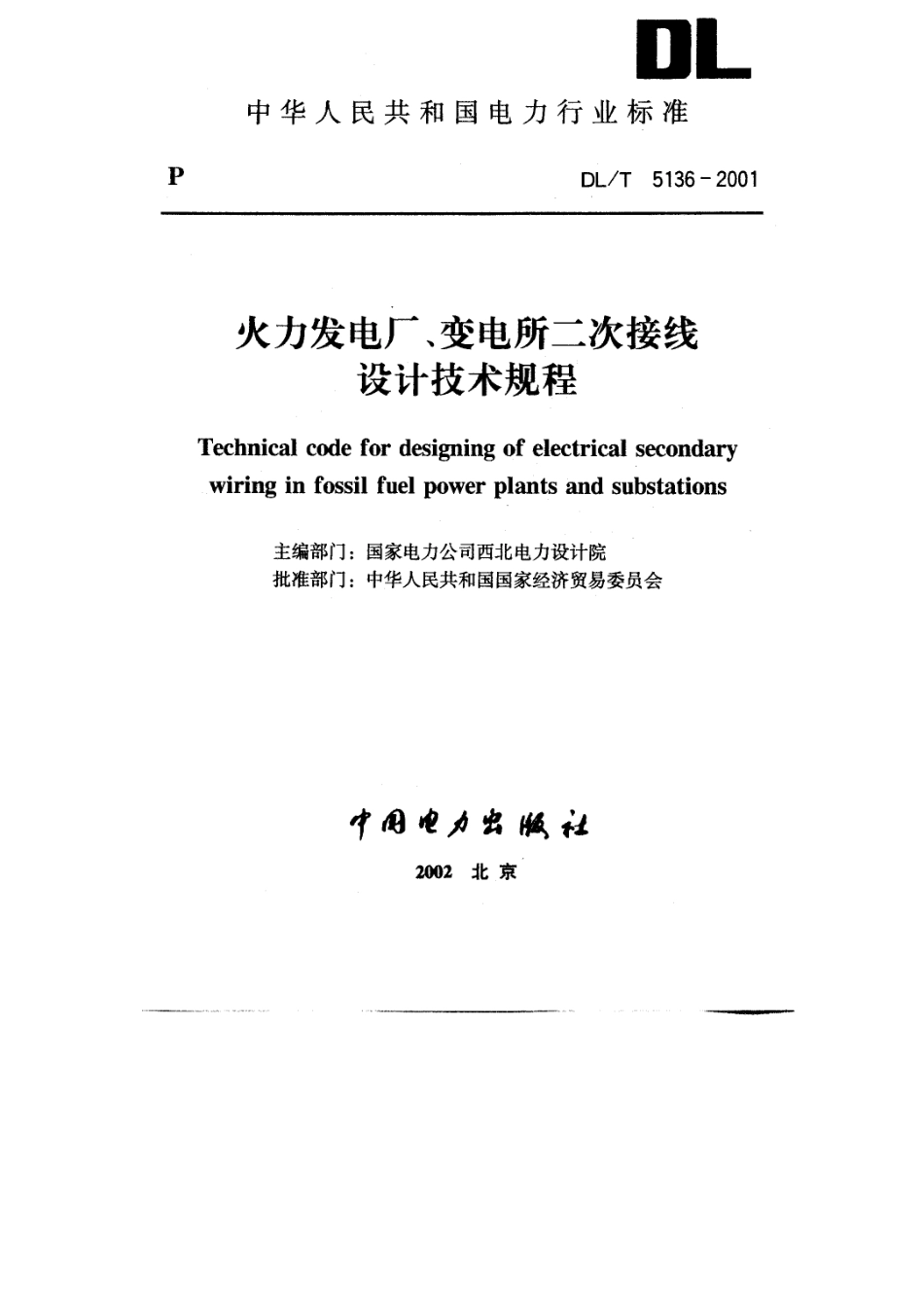 DL

中华人民共和国电力行业标准

P

DL/T 5136-2001

火力发电厂、变电所二次接线设计技术规程

Technical code for designing of electrical secondary wiring in fossil fuel power plants and substations

主编部门：国家电力公司西北电力设计院
批准部门：中华人民共和国国家经济贸易委员会

中国电力出版社

2002 北京